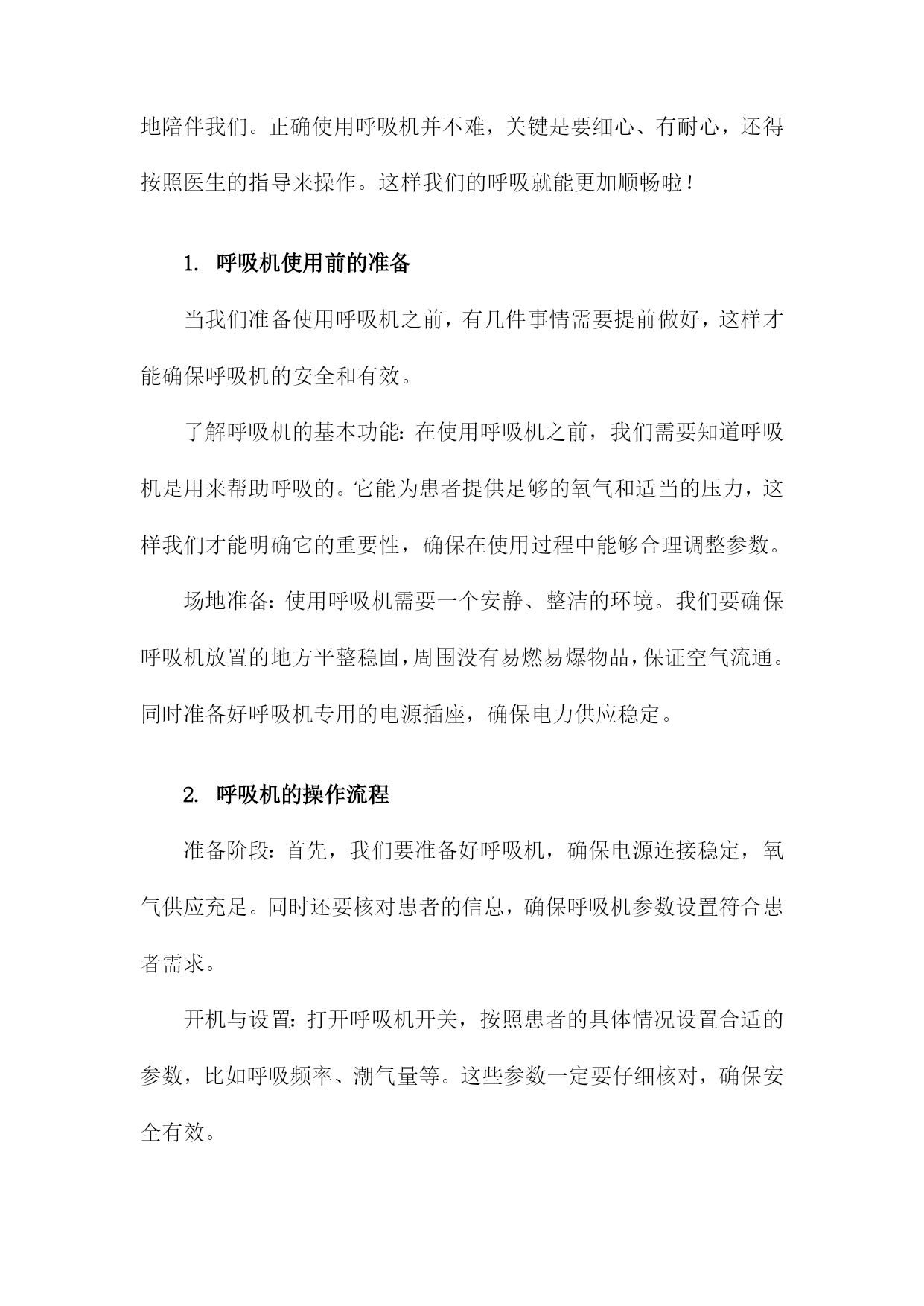 地陪伴我们。正确使用呼吸机并不难，关键是要细心、有耐心，还得按照医生的指导来操作。这样我们的呼吸就能更加顺畅啦！

1. 呼吸机使用前的准备

当我们准备使用呼吸机之前，有几件事情需要提前做好，这样才能确保呼吸机的安全和有效。

了解呼吸机的基本功能：在使用呼吸机之前，我们需要知道呼吸机是用来帮助呼吸的。它能为患者提供足够的氧气和适当的压力，这样我们才能明确它的重要性，确保在使用过程中能够合理调整参数。

场地准备：使用呼吸机需要一个安静、整洁的环境。我们要确保呼吸机放置的地方平整稳固，周围没有易燃易爆物品，保证空气流通。同时准备好呼吸机专用的电源插座，确保电力供应稳定。

2. 呼吸机的操作流程

准备阶段：首先，我们要准备好呼吸机，确保电源连接稳定，氧气供应充足。同时还要核对患者的信息，确保呼吸机参数设置符合患者需求。

开机与设置：打开呼吸机开关，按照患者的具体情况设置合适的参数，比如呼吸频率、潮气量等。这些参数一定要仔细核对，确保安全有效。